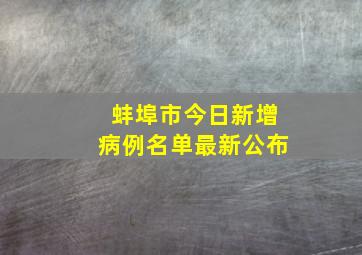 蚌埠市今日新增
病例名单最新公布